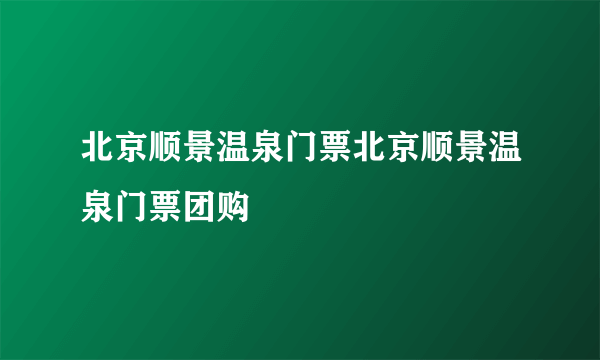 北京顺景温泉门票北京顺景温泉门票团购